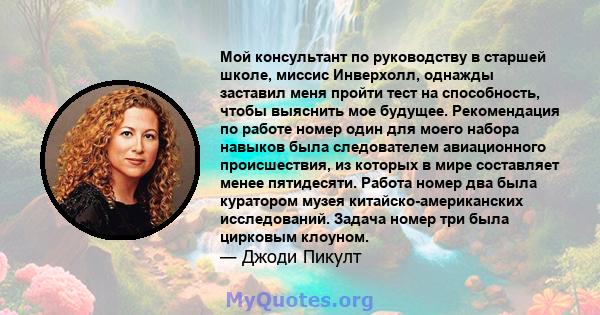 Мой консультант по руководству в старшей школе, миссис Инверхолл, однажды заставил меня пройти тест на способность, чтобы выяснить мое будущее. Рекомендация по работе номер один для моего набора навыков была следователем авиационного происшествия, из которых в мире составляет менее пятидесяти. Работа номер два была куратором музея китайско-американских исследований. Задача номер три была цирковым клоуном.
— Джоди Пикулт

MyQuotes.org